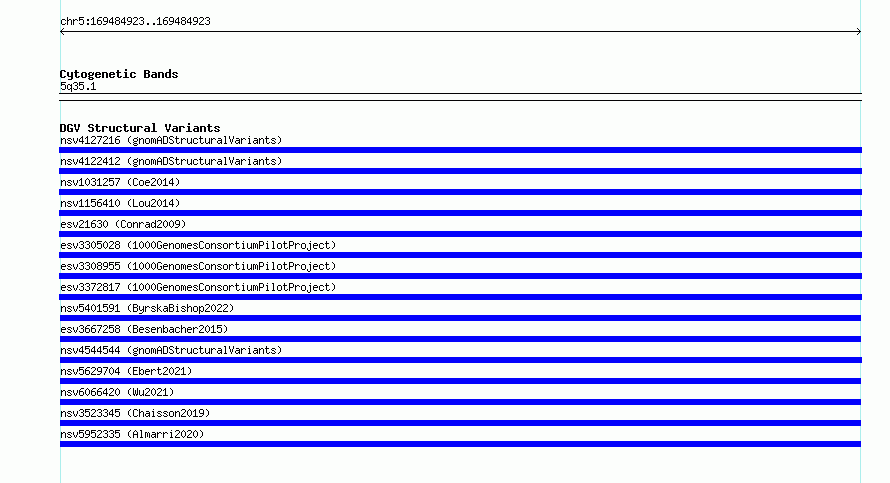 chr5:169484923..169484923

Cytogenetic Bands
5q35.1

DGV Structural Variants
nsv4127216 (gnomADStructuralVariants)
nsv4122412 (gnomADStructuralVariants)
nsv1031257 (Coe2014)
nsv1156410 (Lou2014)
esv21630 (Conrad2009)
esv3305028 (1000GenomesConsortiumPilotProject)
esv3308955 (1000GenomesConsortiumPilotProject)
esv3372817 (1000GenomesConsortiumPilotProject)
nsv5401591 (ByrskaBishop2022)
esv3667258 (Besenbacher2015)
nsv4544544 (gnomADStructuralVariants)
nsv5629704 (Ebert2021)
nsv6066420 (Wu2021)
nsv3523345 (Chaisson2019)
nsv5952335 (Almarri2020)